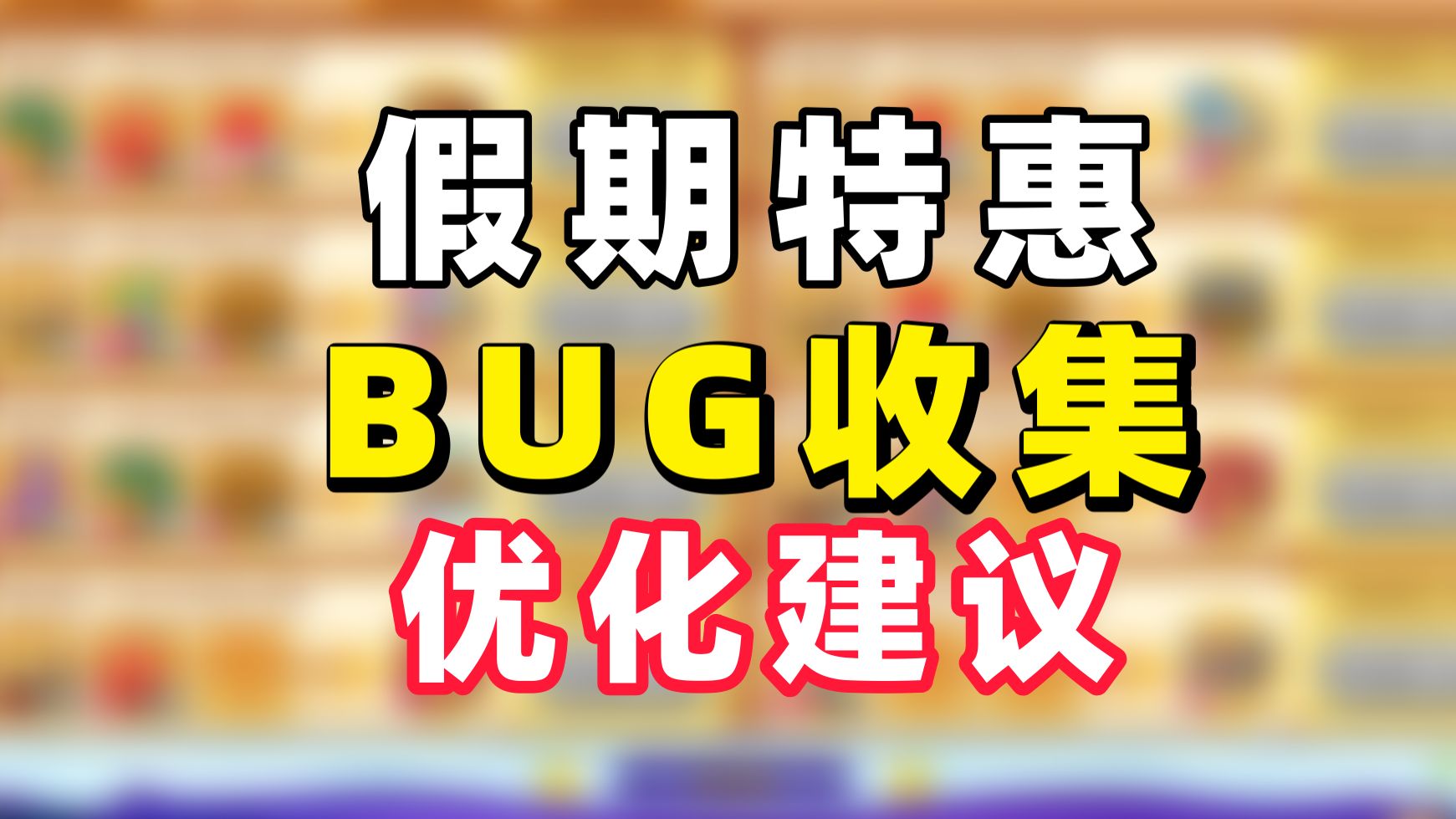 假期特惠
BUG收集
优化建议